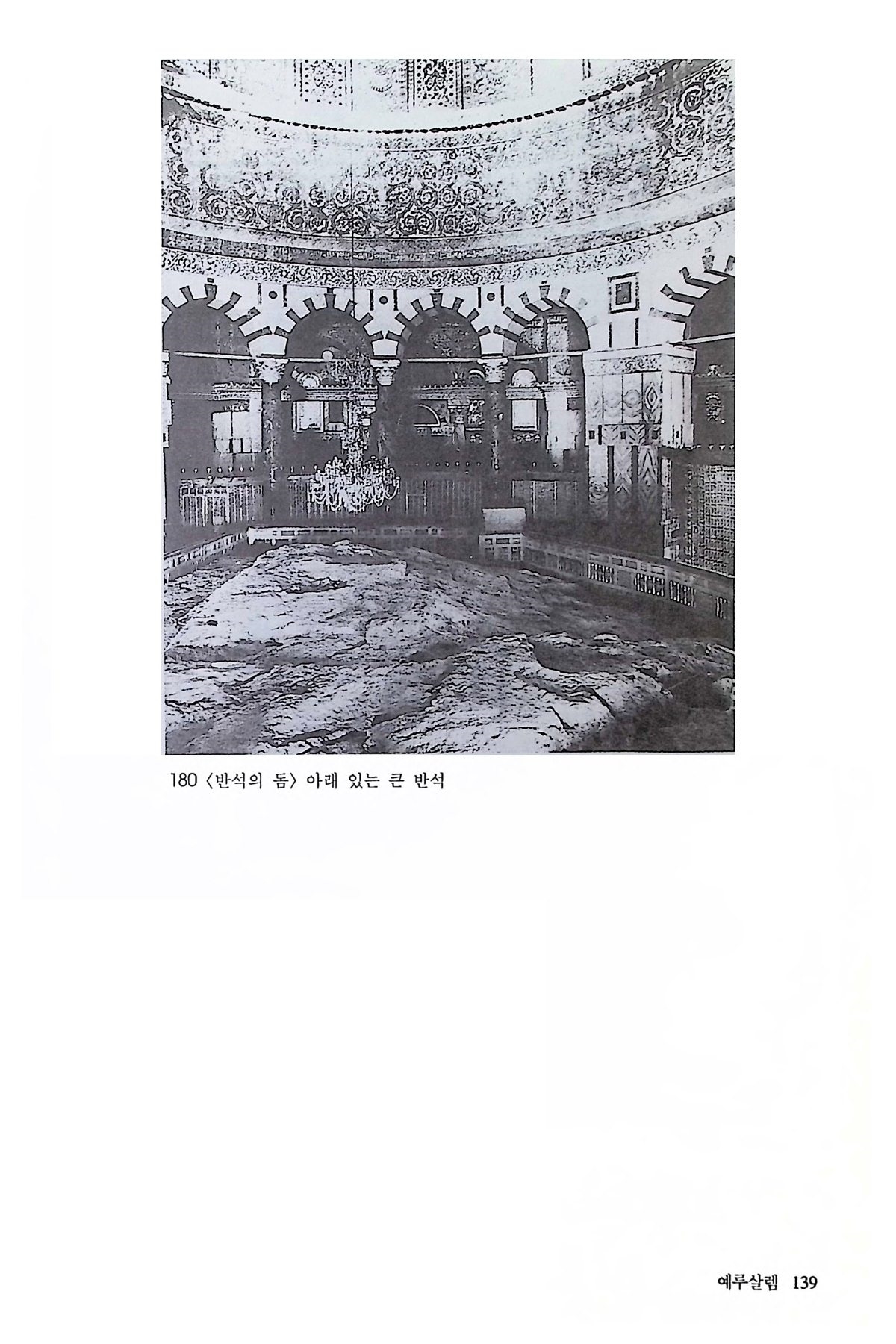 180 〈반석의 돔〉 아래 있는 큰 반석

예루살렘 139